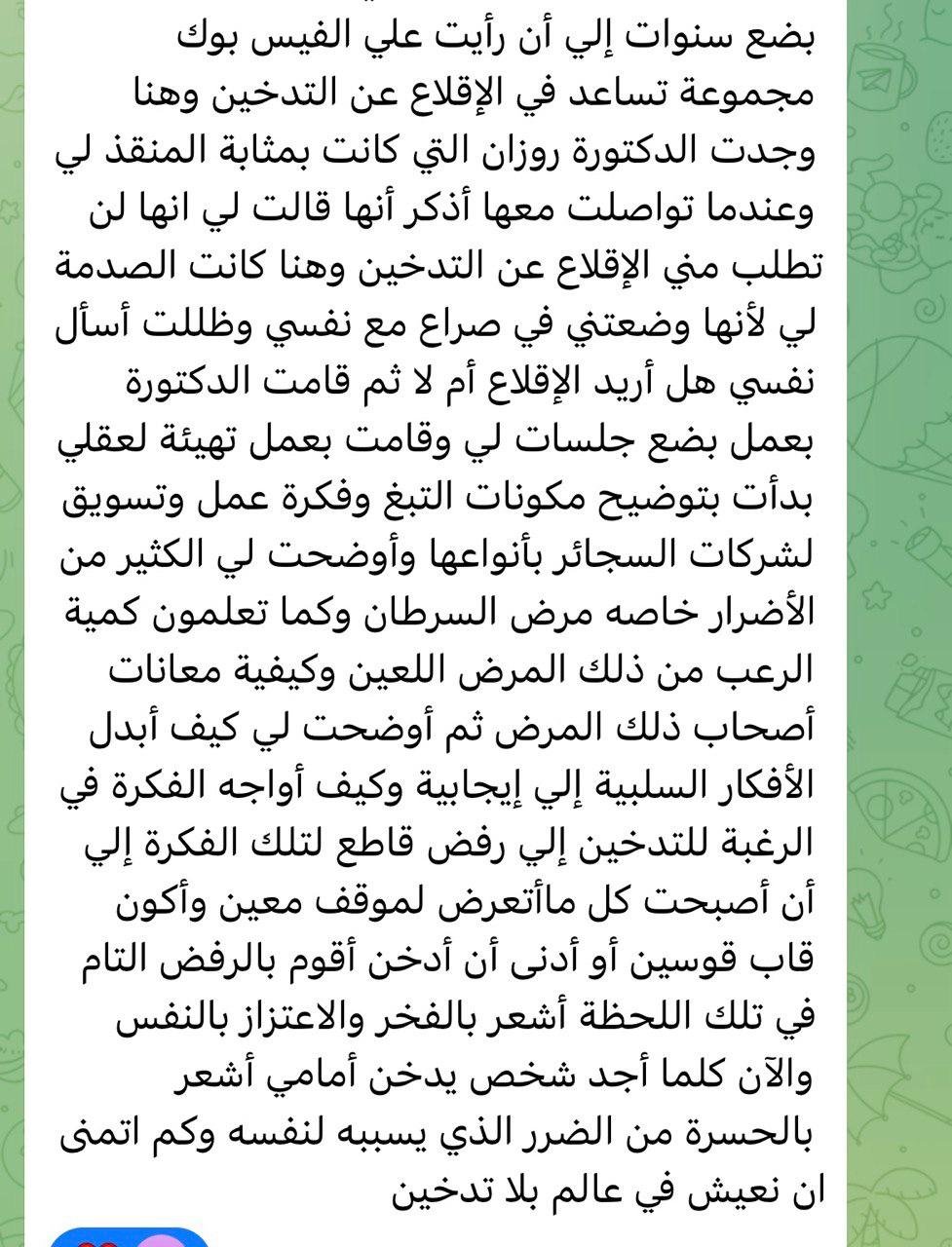 بضع سنوات إلي أن رأيت علي الفيس بوك مجموعة تساعد في الإقلاع عن التدخين وهنا وجدت الدكتورة روزان التي كانت بمثابة المنقذ لي وعندما تواصلت معها أذكر أنها قالت لي انها لن تطلب مني الإقلاع عن التدخين وهنا كانت الصدمة لي لأنها وضعتني في صراع مع نفسي وظللت أسأل نفسي هل أريد الإقلاع أم لا ثم قامت الدكتورة بعمل بضع جلسات لي وقامت بعمل تهيئة لعقلي بدأت بتوضيح مكونات التبغ وفكرة عمل وتسويق لشركات السجائر بأنواعها وأوضحت لي الكثير من الأضرار خاصه مرض السرطان وكما تعلمون كمية الرعب من ذلك المرض اللعين وكيفية معانات أصحاب ذلك المرض ثم أوضحت لي كيف أبدل الأفكار السلبية إلي إيجابية وكيف أواجه الفكرة في الرغبة للتدخين إلي رفض قاطع لتلك الفكرة إلي أن أصبحت كل ماأتعرض لموقف معين وأكون قاب قوسين أو أدنى أن أدخن أقوم بالرفض التام في تلك اللحظة أشعر بالفخر والاعتزاز بالنفس والآن كلما أجد شخص يدخن أمامي أشعر بالحسرة من الضرر الذي يسببه لنفسه وكم اتمنى ان نعيش في عالم بلا تدخين